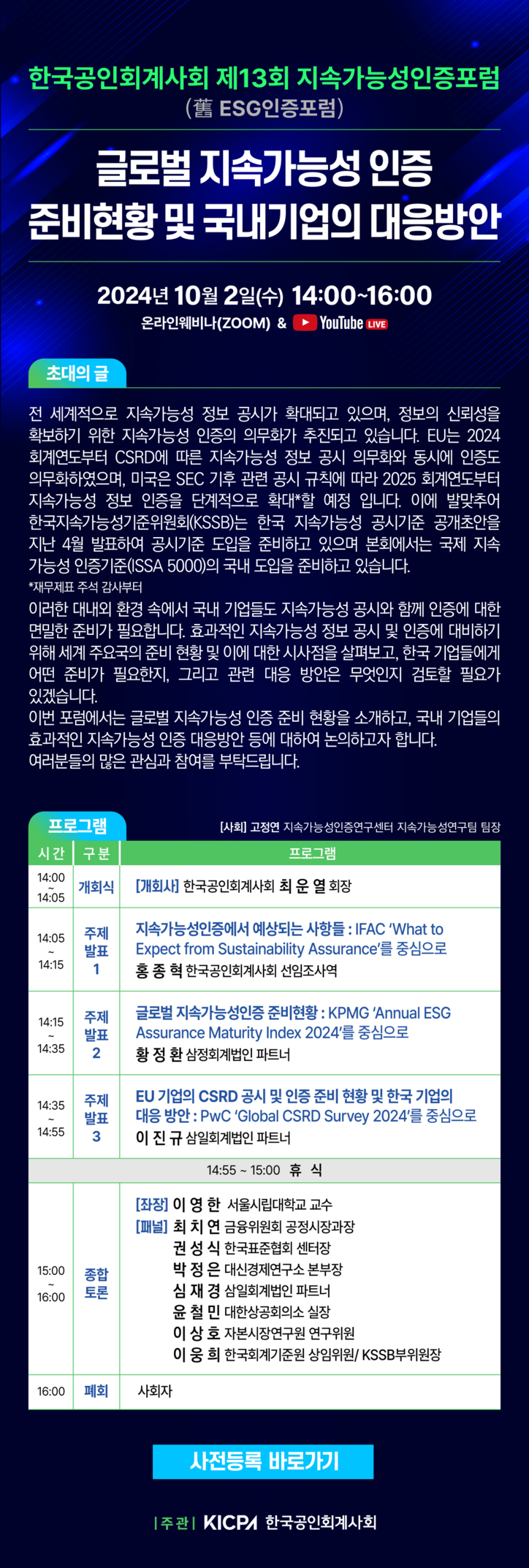 한국공인회계사회 제13회 지속가능성인증포럼
(舊 ESG인증포럼)

글로벌 지속가능성 인증
준비현황 및 국내기업의 대응방안

2024년 10월 2일(수) 14:00~16:00
온라인웨비나(ZOOM) & YouTube LIVE

초대의 글

전 세계적으로 지속가능성 정보 공시가 확대되고 있으며, 정보의 신뢰성을 확보하기 위한 지속가능성 인증의 의무화가 추진되고 있습니다. EU는 2024 회계연도부터 CSRD에 따른 지속가능성 정보 공시 의무화와 동시에 인증도 의무화하였으며, 미국은 SEC 기후 관련 공시 규칙에 따라 2025 회계연도부터 지속가능성 정보 인증을 단계적으로 확대*할 예정 입니다. 이에 발맞추어 한국지속가능성기준위원회(KSSB)는 한국 지속가능성 공시기준 공개초안을 지난 4월 발표하여 공시기준 도입을 준비하고 있으며 본회에서는 국제 지속가능성 인증기준(ISSA 5000)의 국내 도입을 준비하고 있습니다.
*재무제표 주석 감사부터

이러한 대내외 환경 속에서 국내 기업들도 지속가능성 공시와 함께 인증에 대한 면밀한 준비가 필요합니다. 효과적인 지속가능성 정보 공시 및 인증에 대비하기 위해 세계 주요국의 준비 현황 및 이에 대한 시사점을 살펴보고, 한국 기업들에게 어떤 준비가 필요한지, 그리고 관련 대응 방안은 무엇인지 검토할 필요가 있겠습니다.
이번 포럼에서는 글로벌 지속가능성 인증 준비 현황을 소개하고, 국내 기업들의 효과적인 지속가능성 인증 대응방안 등에 대하여 논의하고자 합니다.
여러분들의 많은 관심과 참여를 부탁드립니다.

프로그램
[사회] 고정연 지속가능성인증연구센터 지속가능성연구팀 팀장

| 시간 | 구분 | 프로그램 |
|---|---|---|
| 14:00 ~ 14:05 | 개회식 | [개회사] 한국공인회계사회 최 운 열 회장 |
| 14:05 ~ 14:15 | 주제 발표 1 | 지속가능성인증에서 예상되는 사항들 : IFAC 'What to Expect from Sustainability Assurance'를 중심으로 홍 종 혁 한국공인회계사회 선임조사역 |
| 14:15 ~ 14:35 | 주제 발표 2 | 글로벌 지속가능성인증 준비현황 : KPMG 'Annual ESG Assurance Maturity Index 2024'를 중심으로 황 정 환 삼정회계법인 파트너 |
| 14:35 ~ 14:55 | 주제 발표 3 | EU 기업의 CSRD 공시 및 인증 준비 현황 및 한국 기업의 대응 방안 : PwC 'Global CSRD Survey 2024'를 중심으로 이 진 규 삼일회계법인 파트너 |
| 14:55 ~ 15:00 휴 식 | | |
| 15:00 ~ 16:00 | 종합 토론 | [좌장] 이 영 한 서울시립대학교 교수 [패널] 최 치 연 금융위원회 공정시장과장 권 성 식 한국표준협회 센터장 박 정 은 대신경제연구소 본부장 심 재 경 삼일회계법인 파트너 윤 철 민 대한상공회의소 실장 이 상 호 자본시장연구원 연구위원 이 웅 희 한국회계기준원 상임위원/ KSSB부위원장 |
| 16:00 | 폐회 | 사회자 |

사전등록 바로가기

| 주 관 | KICPA 한국공인회계사회